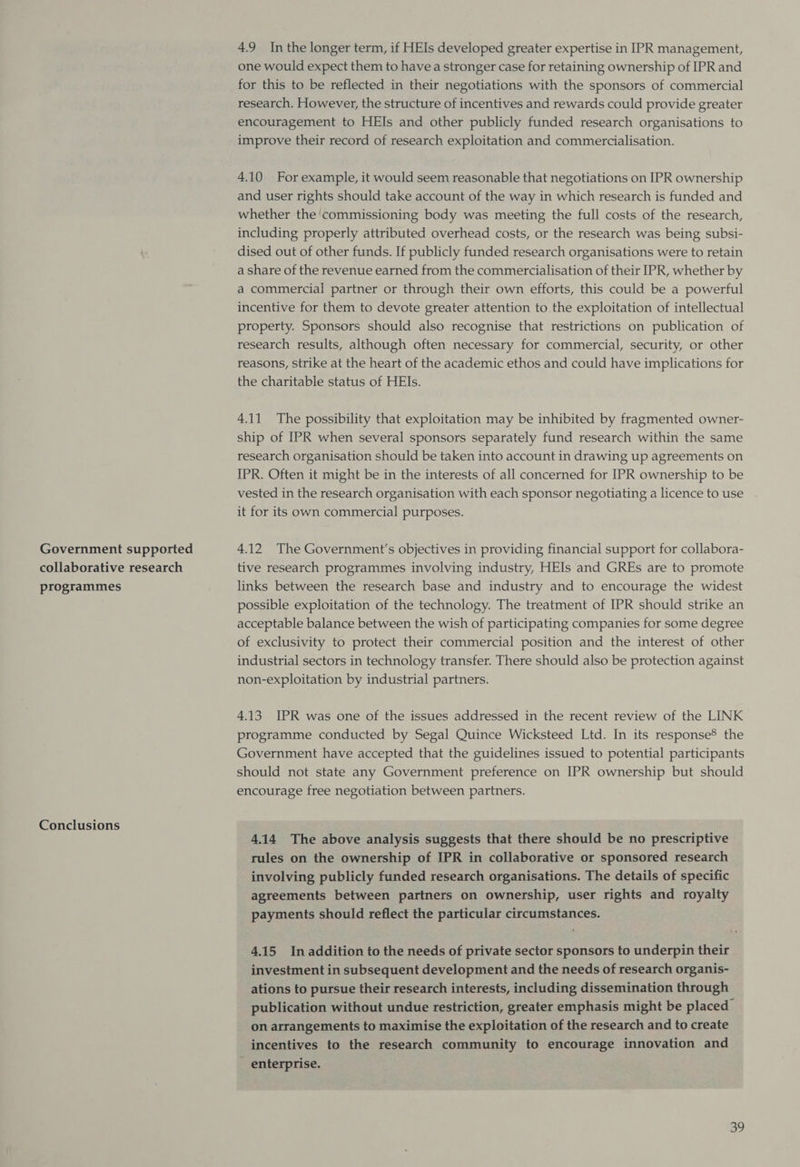 4.9 In the longer term, if HEIs developed greater expertise in IPR management, one would expect them to have a stronger case for retaining ownership of IPR and for this to be reflected in their negotiations with the sponsors of commercial research. However, the structure of incentives and rewards could provide greater encouragement to HEIs and other publicly funded research organisations to improve their record of research exploitation and commercialisation.

4.10 For example, it would seem reasonable that negotiations on IPR ownership and user rights should take account of the way in which research is funded and whether the commissioning body was meeting the full costs of the research, including properly attributed overhead costs, or the research was being subsidised out of other funds. If publicly funded research organisations were to retain a share of the revenue earned from the commercialisation of their IPR, whether by a commercial partner or through their own efforts, this could be a powerful incentive for them to devote greater attention to the exploitation of intellectual property. Sponsors should also recognise that restrictions on publication of research results, although often necessary for commercial, security, or other reasons, strike at the heart of the academic ethos and could have implications for the charitable status of HEIs.

4.11 The possibility that exploitation may be inhibited by fragmented ownership of IPR when several sponsors separately fund research within the same research organisation should be taken into account in drawing up agreements on IPR. Often it might be in the interests of all concerned for IPR ownership to be vested in the research organisation with each sponsor negotiating a licence to use it for its own commercial purposes.

Government supported collaborative research programmes

4.12 The Government's objectives in providing financial support for collaborative research programmes involving industry, HEIs and GREs are to promote links between the research base and industry and to encourage the widest possible exploitation of the technology. The treatment of IPR should strike an acceptable balance between the wish of participating companies for some degree of exclusivity to protect their commercial position and the interest of other industrial sectors in technology transfer. There should also be protection against non-exploitation by industrial partners.

4.13 IPR was one of the issues addressed in the recent review of the LINK programme conducted by Segal Quince Wicksteed Ltd. In its response$^{8}$ the Government have accepted that the guidelines issued to potential participants should not state any Government preference on IPR ownership but should encourage free negotiation between partners.

Conclusions

4.14 The above analysis suggests that there should be no prescriptive rules on the ownership of IPR in collaborative or sponsored research involving publicly funded research organisations. The details of specific agreements between partners on ownership, user rights and royalty payments should reflect the particular circumstances.

4.15 In addition to the needs of private sector sponsors to underpin their investment in subsequent development and the needs of research organisations to pursue their research interests, including dissemination through publication without undue restriction, greater emphasis might be placed on arrangements to maximise the exploitation of the research and to create incentives to the research community to encourage innovation and enterprise.

39